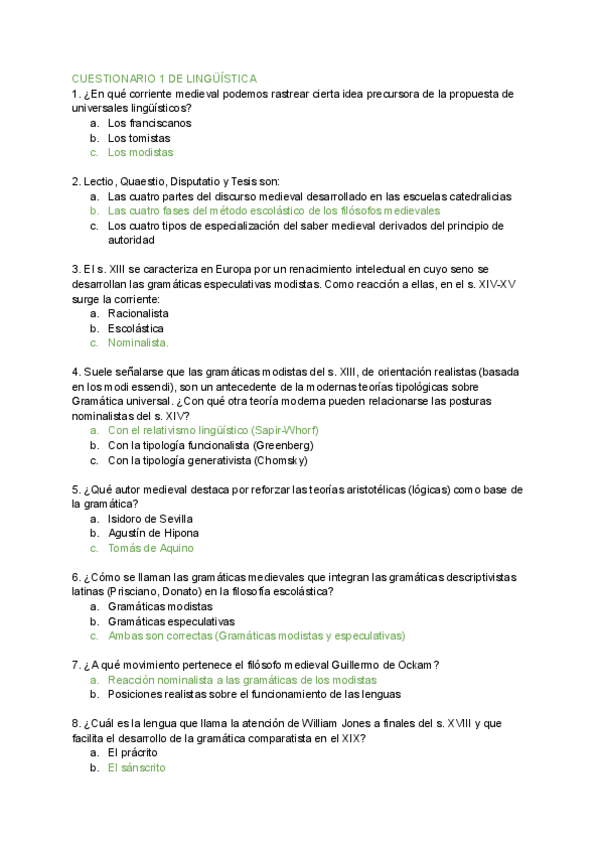 CUESTIONARIO 1 DE LINGÜÍSTICA
1. ¿En qué corriente medieval podemos rastrear cierta idea precursora de la propuesta de universales lingüísticos?
a. Los franciscanos
b. Los tomistas
c. Los modistas

2. Lectio, Quaestio, Disputatio y Tesis son:
a. Las cuatro partes del discurso medieval desarrollado en las escuelas catedralicias
b. Las cuatro fases del método escolástico de los filósofos medievales
c. Los cuatro tipos de especialización del saber medieval derivados del principio de autoridad

3. El s. XIII se caracteriza en Europa por un renacimiento intelectual en cuyo seno se desarrollan las gramáticas especulativas modistas. Como reacción a ellas, en el s. XIV-XV surge la corriente:
a. Racionalista
b. Escolástica
c. Nominalista.

4. Suele señalarse que las gramáticas modistas del s. XIII, de orientación realistas (basada en los modi essendi), son un antecedente de la modernas teorías tipológicas sobre Gramática universal. ¿Con qué otra teoría moderna pueden relacionarse las posturas nominalistas del s. XIV?
a. Con el relativismo lingüístico (Sapir-Whorf)
b. Con la tipología funcionalista (Greenberg)
c. Con la tipología generativista (Chomsky)

5. ¿Qué autor medieval destaca por reforzar las teorías aristotélicas (lógicas) como base de la gramática?
a. Isidoro de Sevilla
b. Agustín de Hipona
c. Tomás de Aquino

6. ¿Cómo se llaman las gramáticas medievales que integran las gramáticas descriptivistas latinas (Prisciano, Donato) en la filosofía escolástica?
a. Gramáticas modistas
b. Gramáticas especulativas
c. Ambas son correctas (Gramáticas modistas y especulativas)

7. ¿A qué movimiento pertenece el filósofo medieval Guillermo de Ockam?
a. Reacción nominalista a las gramáticas de los modistas
b. Posiciones realistas sobre el funcionamiento de las lenguas

8. ¿Cuál es la lengua que llama la atención de William Jones a finales del s. XVIII y que facilita el desarrollo de la gramática comparatista en el XIX?
a. El prácrito
b. El sánscrito